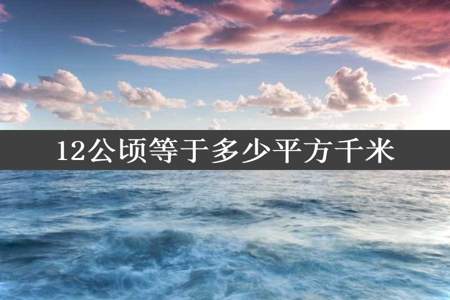 12公顷等于多少平方千米